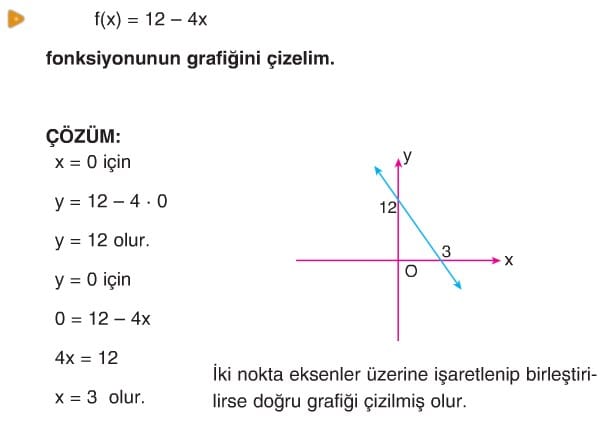 $f(x) = 12 - 4x$

fonksiyonunun grafiğini çizelim.

ÇÖZÜM:

$x = 0$ için

$y = 12 - 4 \cdot 0$

$y = 12$ olur.

$y = 0$ için

$0 = 12 - 4x$

$4x = 12$

$x = 3$ olur.

y

12

3

x

O

İki nokta eksenler üzerine işaretlenip birleştirilirse doğru grafiği çizilmiş olur.